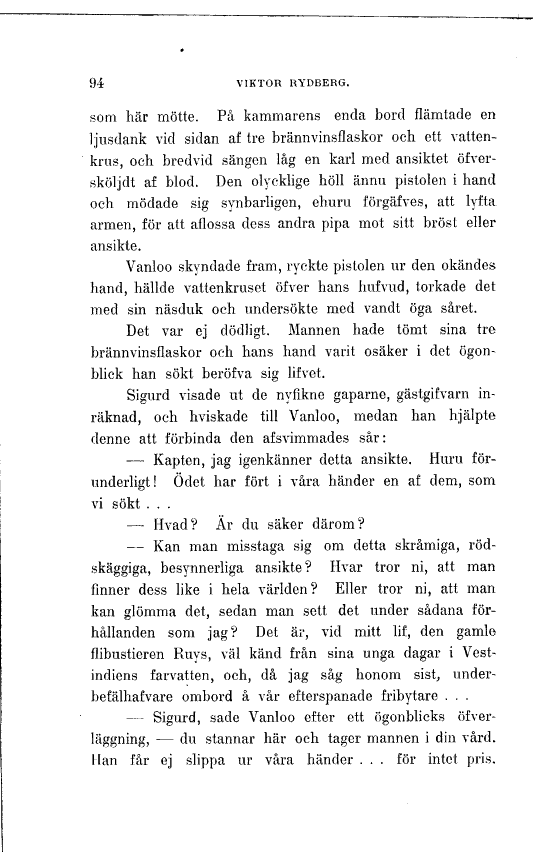 94 VIKTOR RYDBERG.

som här mötte. På kammarens enda bord flämtade en ljusdank vid sidan af tre brännvinsflaskor och ett vattenkrus, och bredvid sängen låg en karl med ansiktet öfversköljdt af blod. Den olycklige höll ännu pistolen i hand och mödade sig synbarligen, ehuru förgäfves, att lyfta armen, för att aflossa dess andra pipa mot sitt bröst eller ansikte.

Vanloo skyndade fram, ryckte pistolen ur den okändes hand, hällde vattenkruset öfver hans hufvud, torkade det med sin näsduk och undersökte med vandt öga såret.

Det var ej dödligt. Mannen hade tömt sina tre brännvinsflaskor och hans hand varit osäker i det ögonblick han sökt beröfva sig lifvet.

Sigurd visade ut de nyfikne gaparne, gästgifvarn inräknad, och hviskade till Vanloo, medan han hjälpte denne att förbinda den afsvimmades sår:

— Kapten, jag igenkänner detta ansikte. Huru förunderligt! Ödet har fört i våra händer en af dem, som vi sökt . . .

— Hvad? Är du säker därom?

— Kan man misstaga sig om detta skråmiga, rödskäggiga, besynnerliga ansikte? Hvar tror ni, att man finner dess like i hela världen? Eller tror ni, att man kan glömma det, sedan man sett det under sådana förhållanden som jag? Det är, vid mitt lif, den gamle flibustieren Ruys, väl känd från sina unga dagar i Vestindiens farvatten, och, då jag såg honom sist, underbefälhafvare ombord å vår efterspanade fribytare . . .

— Sigurd, sade Vanloo efter ett ögonblicks öfverläggning, — du stannar här och tager mannen i din vård. Han får ej slippa ur våra händer . . . för intet pris.